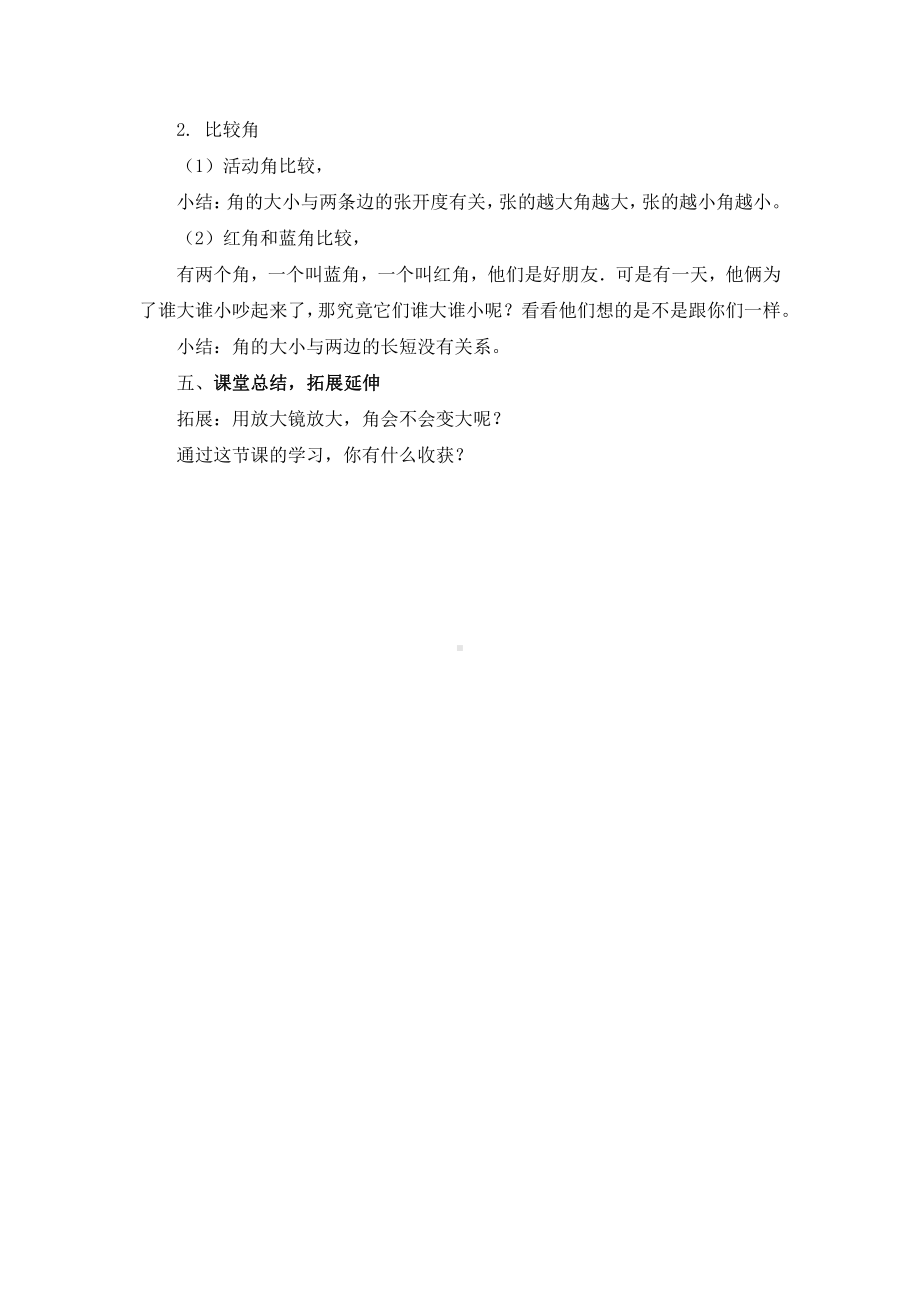 2. 比较角

（1）活动角比较，

小结：角的大小与两条边的张开度有关，张的越大角越大，张的越小角越小。

（2）红角和蓝角比较，

有两个角，一个叫蓝角，一个叫红角，他们是好朋友．可是有一天，他俩为了谁大谁小吵起来了，那究竟它们谁大谁小呢？看看他们想的是不是跟你们一样。

小结：角的大小与两边的长短没有关系。

五、课堂总结，拓展延伸

拓展：用放大镜放大，角会不会变大呢？

通过这节课的学习，你有什么收获？